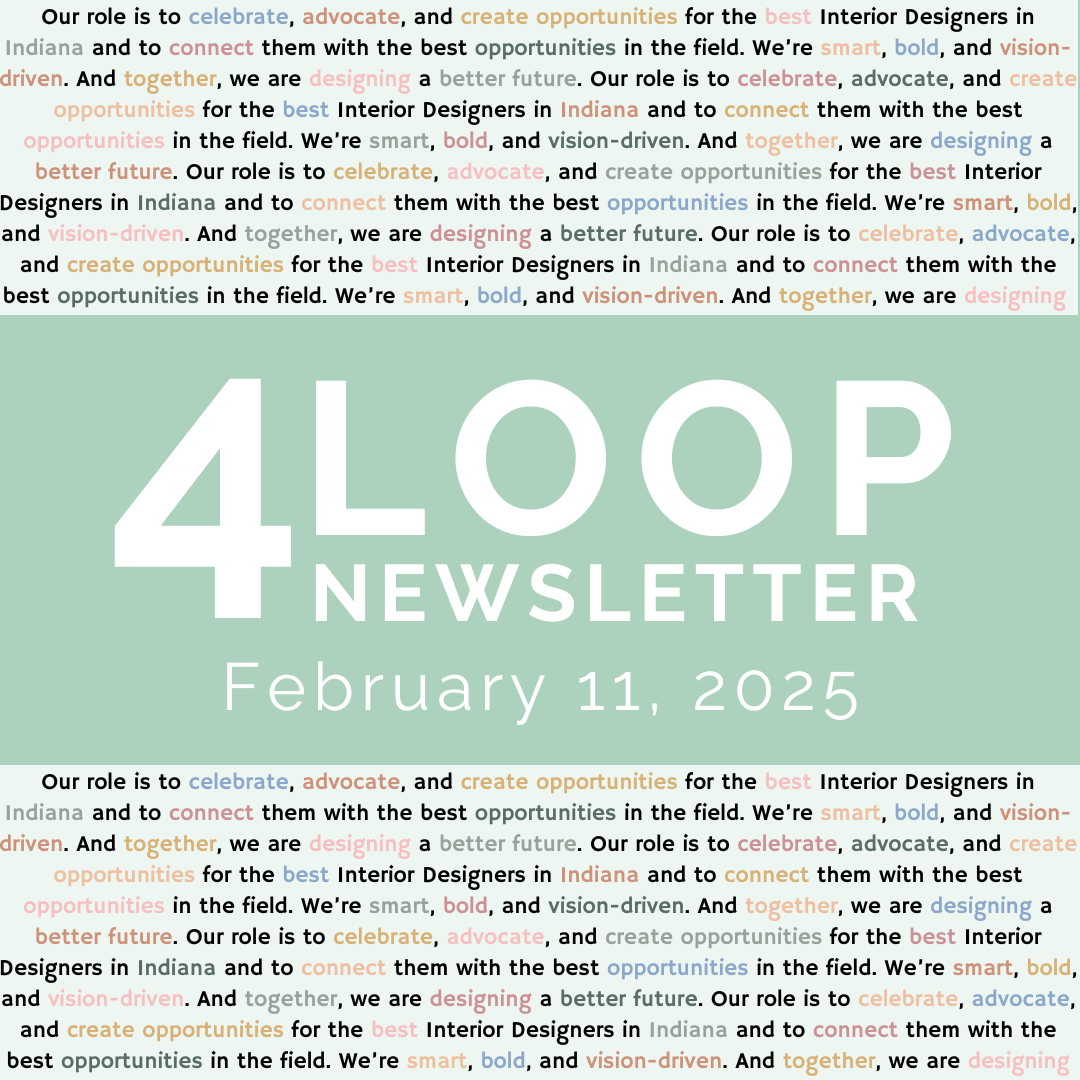 Our role is to celebrate, advocate, and create opportunities for the best Interior Designers in Indiana and to connect them with the best opportunities in the field. We're smart, bold, and vision-driven. And together, we are designing a better future. Our role is to celebrate, advocate, and create opportunities for the best Interior Designers in Indiana and to connect them with the best opportunities in the field. We're smart, bold, and vision-driven. And together, we are designing a better future. Our role is to celebrate, advocate, and create opportunities for the best Interior Designers in Indiana and to connect them with the best opportunities in the field. We're smart, bold, and vision-driven. And together, we are designing a better future. Our role is to celebrate, advocate, and create opportunities for the best Interior Designers in Indiana and to connect them with the best opportunities in the field. We're smart, bold, and vision-driven. And together, we are designing

4LOOP
NEWSLETTER

February 11, 2025

Our role is to celebrate, advocate, and create opportunities for the best Interior Designers in Indiana and to connect them with the best opportunities in the field. We're smart, bold, and vision-driven. And together, we are designing a better future. Our role is to celebrate, advocate, and create opportunities for the best Interior Designers in Indiana and to connect them with the best opportunities in the field. We're smart, bold, and vision-driven. And together, we are designing a better future. Our role is to celebrate, advocate, and create opportunities for the best Interior Designers in Indiana and to connect them with the best opportunities in the field. We're smart, bold, and vision-driven. And together, we are designing a better future. Our role is to celebrate, advocate, and create opportunities for the best Interior Designers in Indiana and to connect them with the best opportunities in the field. We're smart, bold, and vision-driven. And together, we are designing